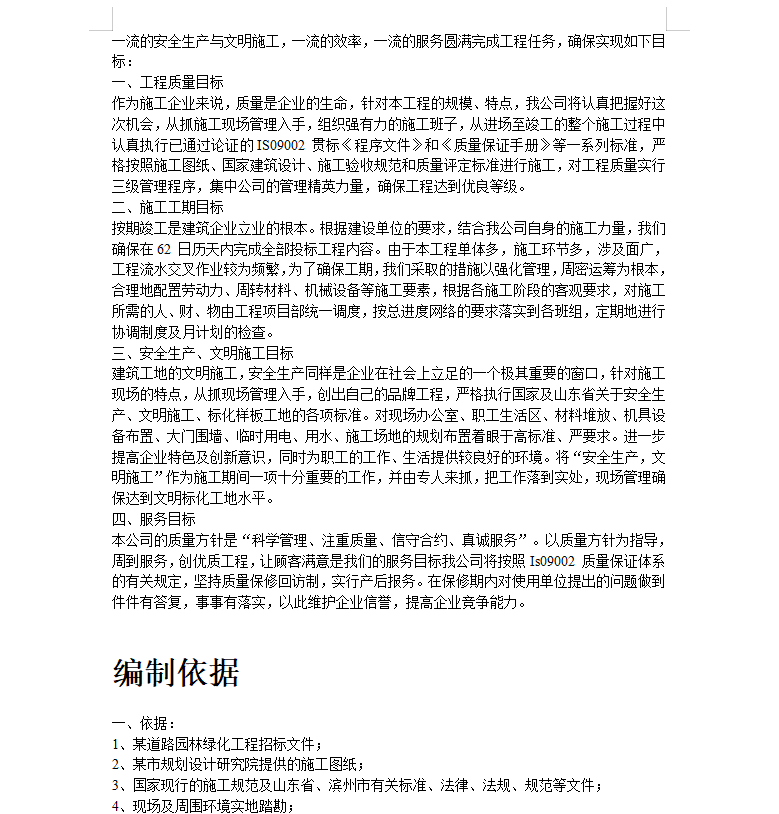 一流的安全生产与文明施工，一流的效率，一流的服务圆满完成工程任务，确保实现如下目标：

一、工程质量目标

作为施工企业来说，质量是企业的生命，针对本工程的规模、特点，我公司将认真把握好这次机会，从抓施工现场管理入手，组织强有力的施工班子，从进场至竣工的整个施工过程中认真执行已通过论证的 IS09002 贯标《程序文件》和《质量保证手册》等一系列标准，严格按照施工图纸、国家建筑设计、施工验收规范和质量评定标准进行施工，对工程质量实行三级管理程序，集中公司的管理精英力量，确保工程达到优良等级。

二、施工工期目标

按期竣工是建筑企业立业的根本。根据建设单位的要求，结合我公司自身的施工力量，我们确保在 62 日历天内完成全部投标工程内容。由于本工程单体多，施工环节多，涉及面广，工程流水交叉作业较为频繁，为了确保工期，我们采取的措施以强化管理，周密运筹为根本，合理地配置劳动力、周转材料、机械设备等施工要素，根据各施工阶段的客观要求，对施工所需的人、财、物由工程项目部统一调度，按总进度网络的要求落实到各班组，定期地进行协调制度及月计划的检查。

三、安全生产、文明施工目标

建筑工地的文明施工，安全生产同样是企业在社会上立足的一个极其重要的窗口，针对施工现场的特点，从抓现场管理入手，创出自己的品牌工程，严格执行国家及山东省关于安全生产、文明施工、标化样板工地的各项标准。对现场办公室、职工生活区、材料堆放、机具设备布置、大门围墙、临时用电、用水、施工场地的规划布置着眼于高标准、严要求。进一步提高企业特色及创新意识，同时为职工的工作、生活提供较良好的环境。将“安全生产，文明施工”作为施工期间一项十分重要的工作，并由专人来抓，把工作落到实处，现场管理确保达到文明标化工地水平。

四、服务目标

本公司的质量方针是“科学管理、注重质量、信守合约、真诚服务”。以质量方针为指导，周到服务，创优质工程，让顾客满意是我们的服务目标我公司将按照 Is09002 质量保证体系的有关规定，坚持质量保修回访制，实行产后报务。在保修期内对使用单位提出的问题做到件件有答复，事事有落实，以此维护企业信誉，提高企业竞争能力。

编制依据

一、依据：

1、某道路园林绿化工程招标文件；

2、某市规划设计研究院提供的施工图纸；

3、国家现行的施工规范及山东省、滨州市有关标准、法律、法规、规范等文件；

4、现场及周围环境实地踏勘；